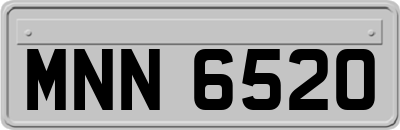 MNN 6520